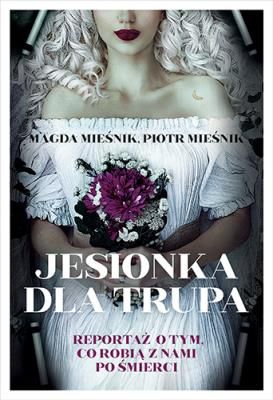 MAGDA MIEŚNIK, PIOTR MIEŚNIK

JESIONKA DLA TRUPA

REPORTAŻ O TYM, CO ROBIĄ Z NAMI PO ŚMIERCI